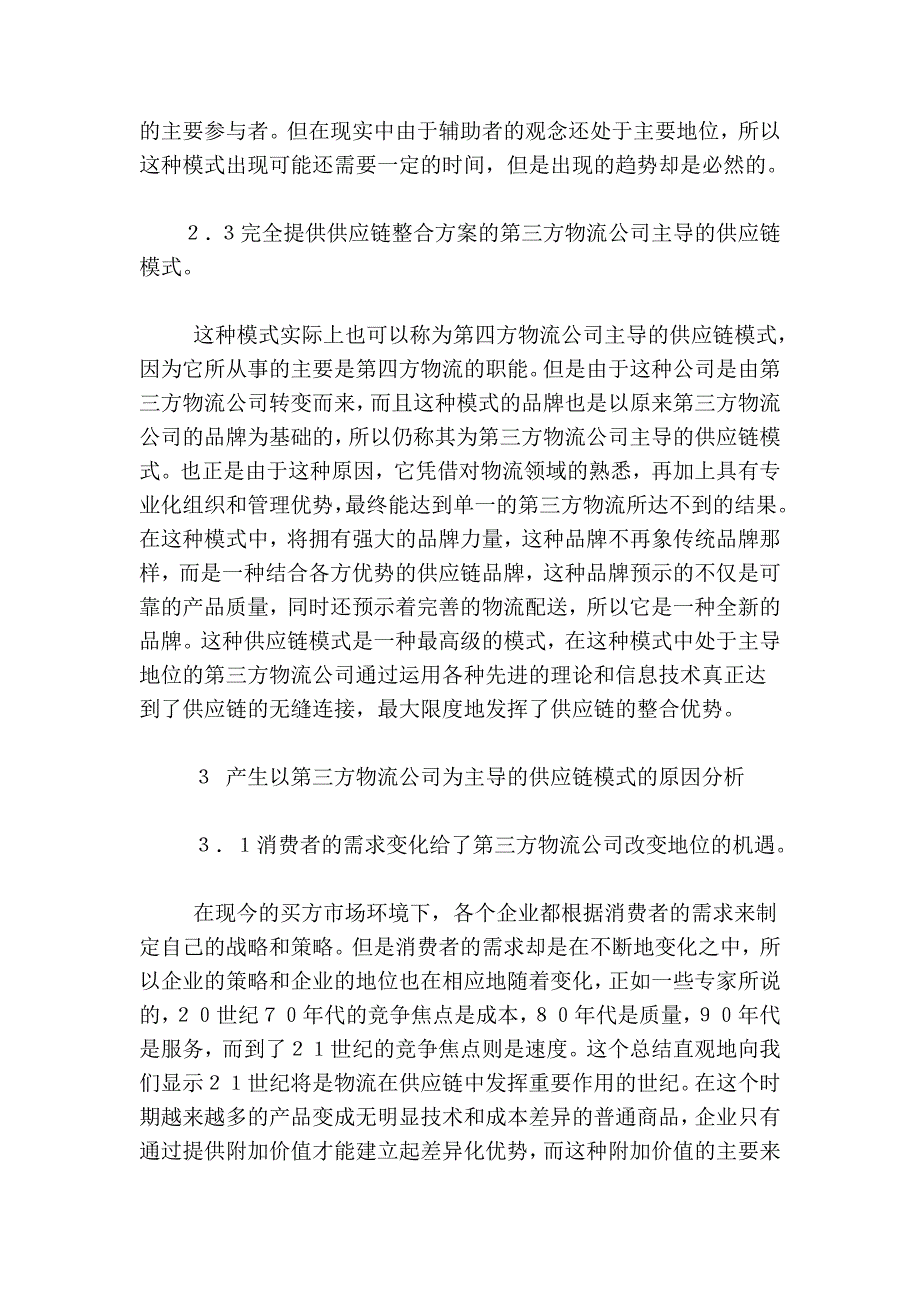 的主要参与者。但在现实中由于辅助者的观念还处于主要地位，所以这种模式出现可能还需要一定的时间，但是出现的趋势却是必然的。

２．３完全提供供应链整合方案的第三方物流公司主导的供应链模式。

这种模式实际上也可以称为第四方物流公司主导的供应链模式，因为它所从事的主要是第四方物流的职能。但是由于这种公司是由第三方物流公司转变而来，而且这种模式的品牌也是以原来第三方物流公司的品牌为基础的，所以仍称其为第三方物流公司主导的供应链模式。也正是由于这种原因，它凭借对物流领域的熟悉，再加上具有专业化组织和管理优势，最终能达到单一的第三方物流所达不到的结果。在这种模式中，将拥有强大的品牌力量，这种品牌不再象传统品牌那样，而是一种结合各方优势的供应链品牌，这种品牌预示的不仅是可靠的产品质量，同时还预示着完善的物流配送，所以它是一种全新的品牌。这种供应链模式是一种最高级的模式，在这种模式中处于主导地位的第三方物流公司通过运用各种先进的理论和信息技术真正达到了供应链的无缝连接，最大限度地发挥了供应链的整合优势。

３ 产生以第三方物流公司为主导的供应链模式的原因分析

３．１消费者的需求变化给了第三方物流公司改变地位的机遇。

在现今的买方市场环境下，各个企业都根据消费者的需求来制定自己的战略和策略。但是消费者的需求却是在不断地变化之中，所以企业的策略和企业的地位也在相应地随着变化，正如一些专家所说的，２０世纪７０年代的竞争焦点是成本，８０年代是质量，９０年代是服务，而到了２１世纪的竞争焦点则是速度。这个总结直观地向我们显示２１世纪将是物流在供应链中发挥重要作用的世纪。在这个时期越来越多的产品变成无明显技术和成本差异的普通商品，企业只有通过提供附加价值才能建立起差异化优势，而这种附加价值的主要来